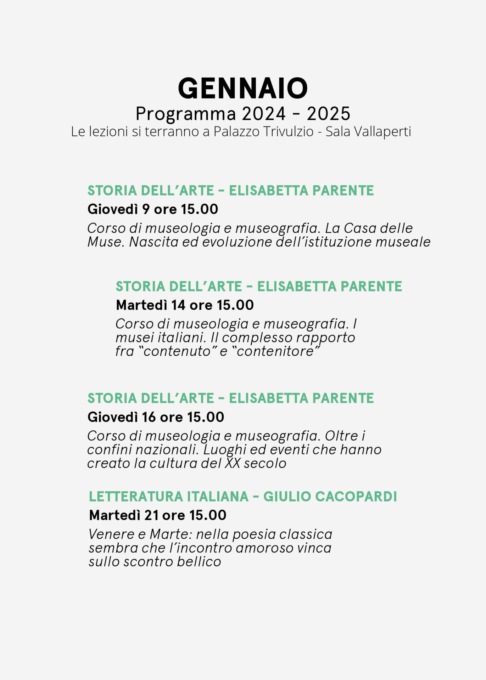 GENNAIO
Programma 2024 - 2025
Le lezioni si terranno a Palazzo Trivulzio - Sala Vallaperti

STORIA DELL'ARTE - ELISABETTA PARENTE
Giovedì 9 ore 15.00
Corso di museologia e museografia. La Casa delle Muse. Nascita ed evoluzione dell'istituzione museale

STORIA DELL'ARTE - ELISABETTA PARENTE
Martedì 14 ore 15.00
Corso di museologia e museografia. I musei italiani. Il complesso rapporto fra "contenuto" e "contenitore"

STORIA DELL'ARTE - ELISABETTA PARENTE
Giovedì 16 ore 15.00
Corso di museologia e museografia. Oltre i confini nazionali. Luoghi ed eventi che hanno creato la cultura del XX secolo

LETTERATURA ITALIANA - GIULIO CACOPARDI
Martedì 21 ore 15.00
Venere e Marte: nella poesia classica sembra che l'incontro amoroso vinca sullo scontro bellico